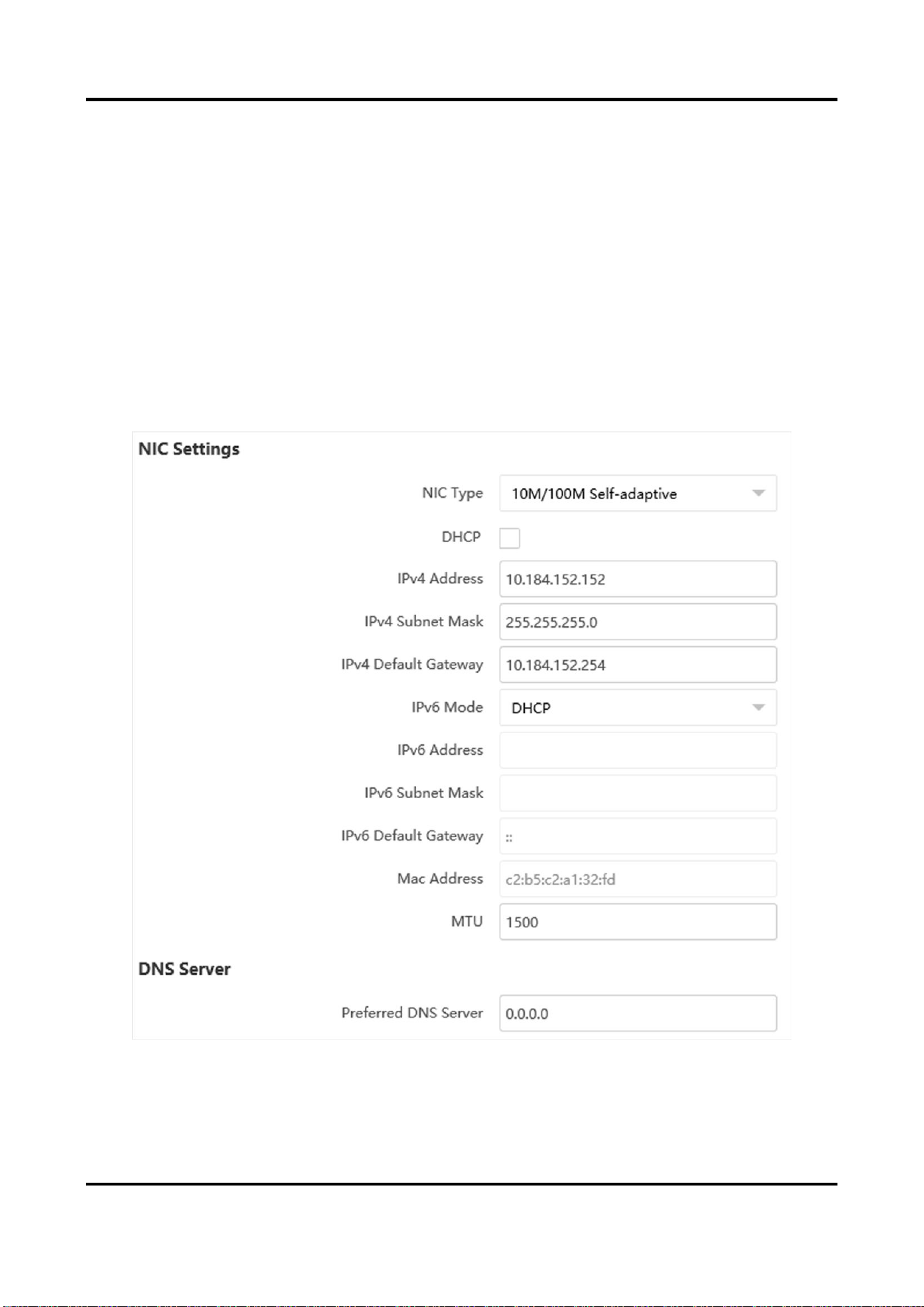 NIC Settings

NIC Type 10M/100M Self-adaptive

DHCP ☐

IPv4 Address 10.184.152.152

IPv4 Subnet Mask 255.255.255.0

IPv4 Default Gateway 10.184.152.254

IPv6 Mode DHCP

IPv6 Address

IPv6 Subnet Mask

IPv6 Default Gateway ::

Mac Address c2:b5:c2:a1:32:fd

MTU 1500

DNS Server

Preferred DNS Server 0.0.0.0